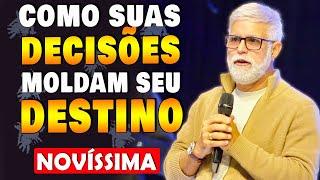 COMO SUAS DECISÕES MOLDAM SEU DESTINO

NOVÍSSIMA